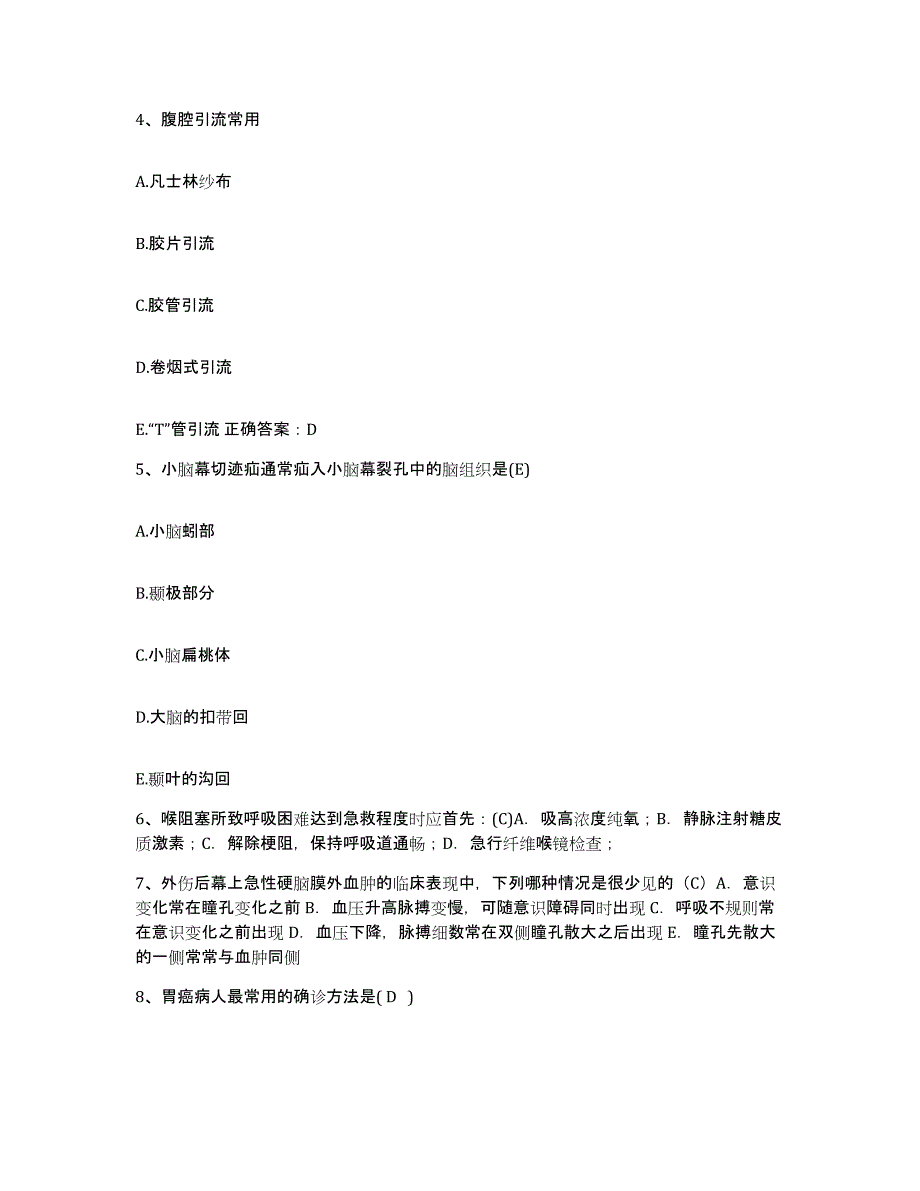 4、腹腔引流常用

A.凡士林纱布

B.胶片引流

C.胶管引流

D.卷烟式引流

E.“T”管引流 正确答案：D

5、小脑幕切迹疝通常疝入小脑幕裂孔中的脑组织是(E)

A.小脑蚓部

B.颞极部分

C.小脑扁桃体

D.大脑的扣带回

E.颞叶的沟回

6、喉阻塞所致呼吸困难达到急救程度时应首先：(C)A. 吸高浓度纯氧；B. 静脉注射糖皮质激素；C. 解除梗阻，保持呼吸道通畅；D. 急行纤维喉镜检查；

7、外伤后幕上急性硬脑膜外血肿的临床表现中，下列哪种情况是很少见的（C）A. 意识变化常在瞳孔变化之前 B. 血压升高脉搏变慢，可随意识障碍同时出现 C. 呼吸不规则常在意识变化之前出现 D. 血压下降，脉搏细数常在双侧瞳孔散大之后出现 E. 瞳孔先散大的一侧常常与血肿同侧

8、胃癌病人最常用的确诊方法是( D )